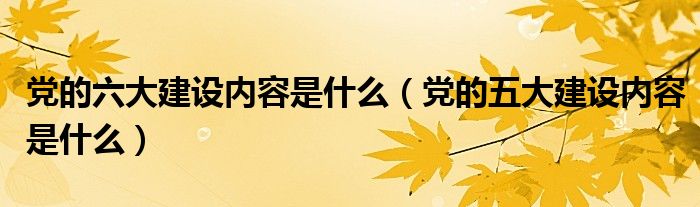 党的六大建设内容是什么（党的五大建设内容是什么）